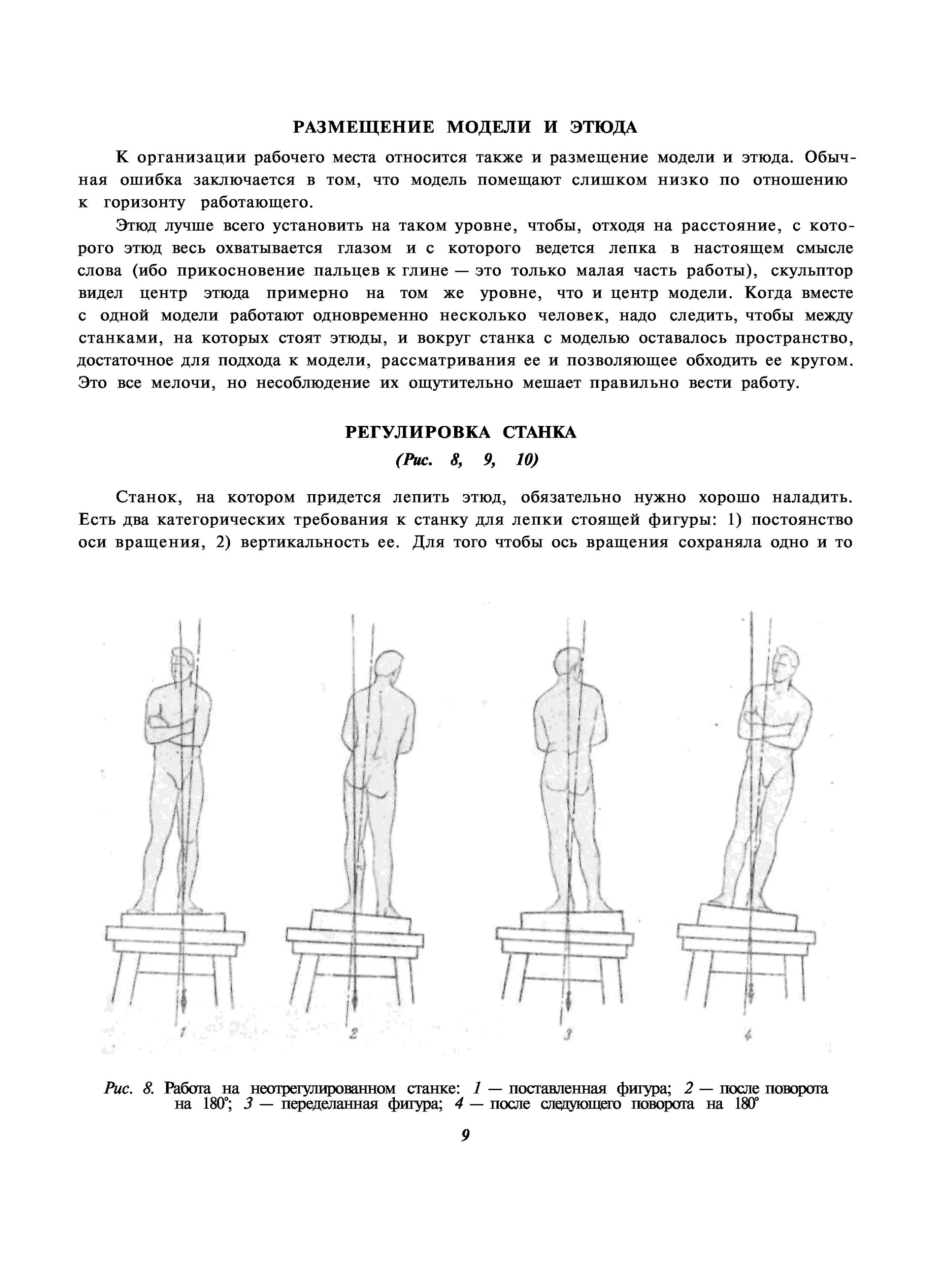 РАЗМЕЩЕНИЕ МОДЕЛИ И ЭТЮДА

К организации рабочего места относится также и размещение модели и этюда. Обычная ошибка заключается в том, что модель помещают слишком низко по отношению к горизонту работающего.

Этюд лучше всего установить на таком уровне, чтобы, отходя на расстояние, с которого этюд весь охватывается глазом и с которого ведется лепка в настоящем смысле слова (ибо прикосновение пальцев к глине — это только малая часть работы), скульптор видел центр этюда примерно на том же уровне, что и центр модели. Когда вместе с одной модели работают одновременно несколько человек, надо следить, чтобы между станками, на которых стоят этюды, и вокруг станка с моделью оставалось пространство, достаточное для подхода к модели, рассматривания ее и позволяющее обходить ее кругом. Это все мелочи, но несоблюдение их ощутительно мешает правильно вести работу.

РЕГУЛИРОВКА СТАНКА

(Рис. 8, 9, 10)

Станок, на котором придется лепить этюд, обязательно нужно хорошо наладить. Есть два категорических требования к станку для лепки стоящей фигуры: 1) постоянство оси вращения, 2) вертикальность ее. Для того чтобы ось вращения сохраняла одно и то

1 2 3 4

Рис. 8. Работа на неотрегулированном станке: 1 — поставленная фигура; 2 — после поворота на 180°; 3 — переделанная фигура; 4 — после следующего поворота на 180°

9